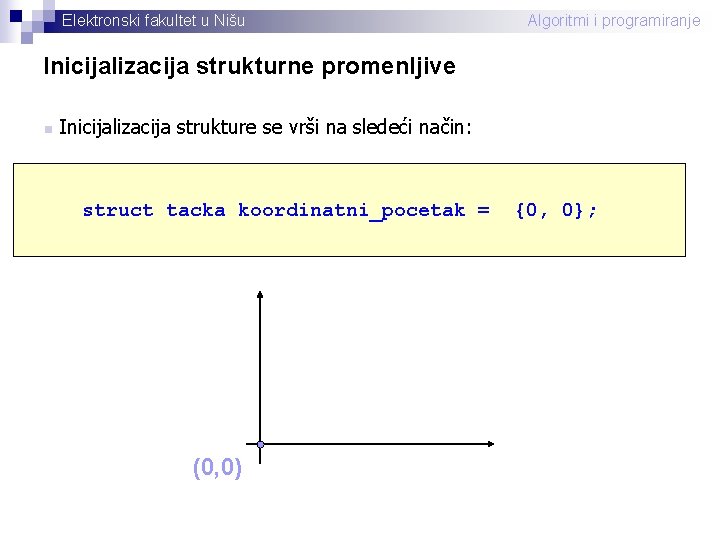 Elektronski fakultet u Nišu

Algoritmi i programiranje

Inicijalizacija strukturne promenljive

Inicijalizacija strukture se vrši na sledeći način:

struct tacka koordinatni_pocetak = {0, 0};

(0,0)